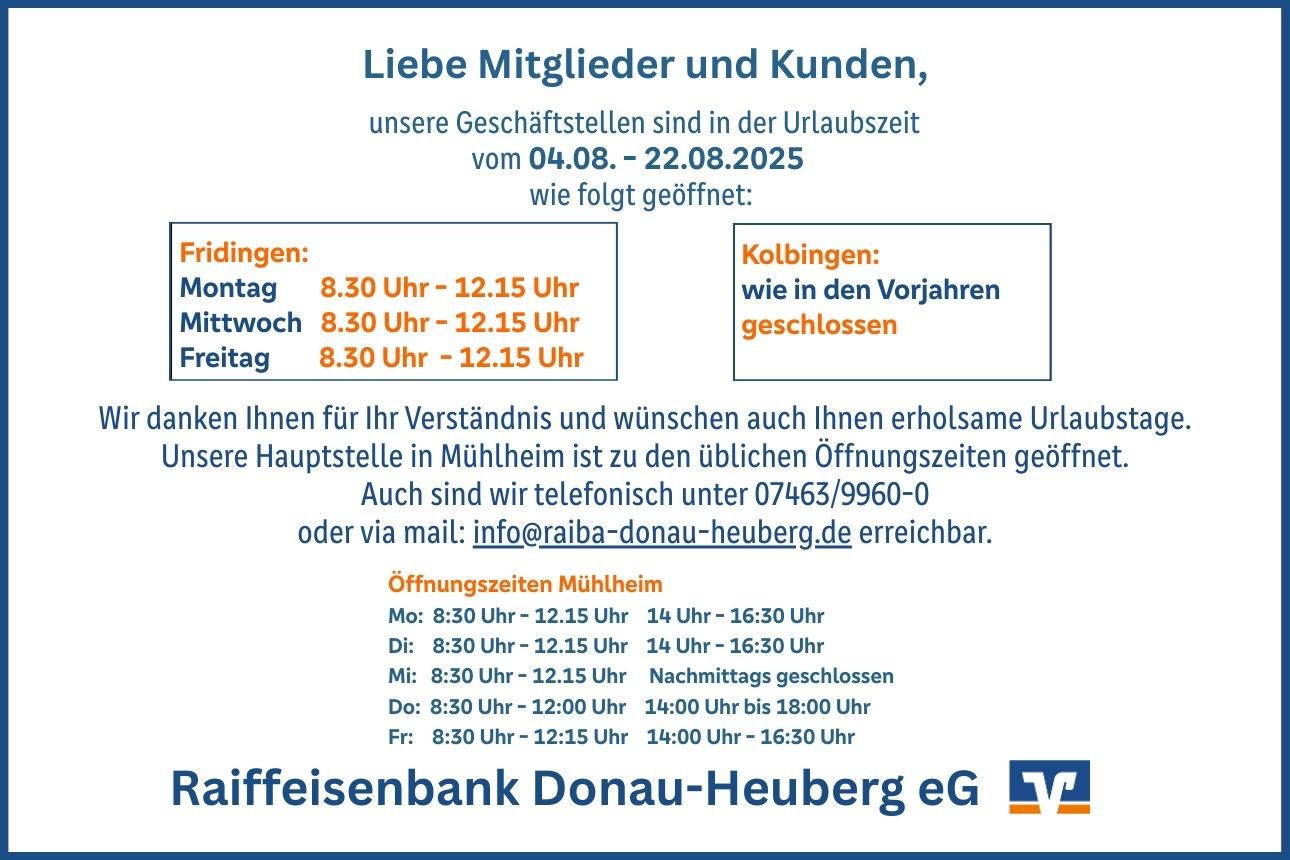 Liebe Mitglieder und Kunden,

unsere Geschäftstellen sind in der Urlaubszeit vom 04.08. - 22.08.2025 wie folgt geöffnet:

Fridingen:
Montag 8.30 Uhr - 12.15 Uhr
Mittwoch 8.30 Uhr - 12.15 Uhr
Freitag 8.30 Uhr - 12.15 Uhr

Kolbingen:
wie in den Vorjahren geschlossen

Wir danken Ihnen für Ihr Verständnis und wünschen auch Ihnen erholsame Urlaubstage. Unsere Hauptstelle in Mühlheim ist zu den üblichen Öffnungszeiten geöffnet. Auch sind wir telefonisch unter 07463/9960-0 oder via mail: info@raiba-donau-heuberg.de erreichbar.

Öffnungszeiten Mühlheim
Mo: 8:30 Uhr - 12.15 Uhr 14 Uhr - 16:30 Uhr
Di: 8:30 Uhr - 12.15 Uhr 14 Uhr - 16:30 Uhr
Mi: 8:30 Uhr - 12.15 Uhr Nachmittags geschlossen
Do: 8:30 Uhr - 12:00 Uhr 14:00 Uhr bis 18:00 Uhr
Fr: 8:30 Uhr - 12:15 Uhr 14:00 Uhr - 16:30 Uhr

Raiffeisenbank Donau-Heuberg eG